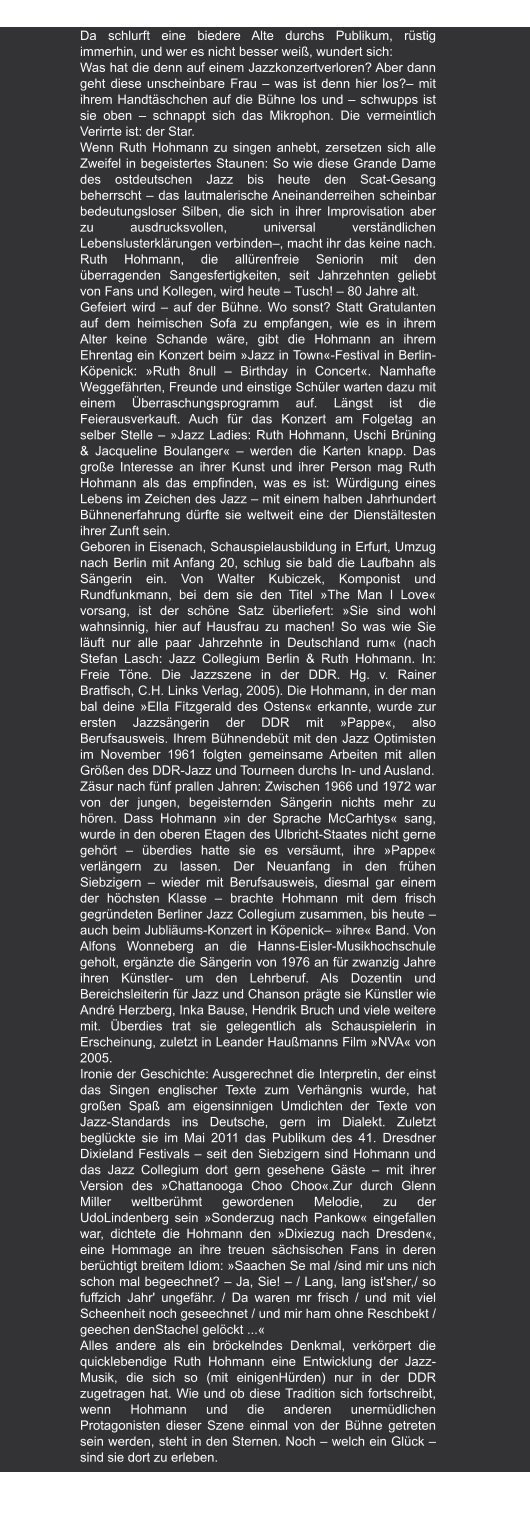 Da schlurft eine biedere Alte durchs Publikum, rüstig immerhin, und wer es nicht besser weiß, wundert sich:
Was hat die denn auf einem Jazzkonzertverloren? Aber dann geht diese unscheinbare Frau – was ist denn hier los?– mit ihrem Handtäschchen auf die Bühne los und – schwupps ist sie oben – schnappt sich das Mikrophon. Die vermeintlich Verirrte ist: der Star.
Wenn Ruth Hohmann zu singen anhebt, zersetzen sich alle Zweifel in begeistertes Staunen: So wie diese Grande Dame des ostdeutschen Jazz bis heute den Scat-Gesang beherrscht – das lautmalerische Aneinanderreihen scheinbar bedeutungsloser Silben, die sich in ihrer Improvisation aber zu ausdrucksvollen, universal verständlichen Lebenslusterklärungen verbinden–, macht ihr das keine nach. Ruth Hohmann, die allürenfreie Seniorin mit den überragenden Sangesfertigkeiten, seit Jahrzehnten geliebt von Fans und Kollegen, wird heute – Tusch! – 80 Jahre alt.
Gefeiert wird – auf der Bühne. Wo sonst? Statt Gratulanten auf dem heimischen Sofa zu empfangen, wie es in ihrem Alter keine Schande wäre, gibt die Hohmann an ihrem Ehrentag ein Konzert beim »Jazz in Town«-Festival in Berlin-Köpenick: »Ruth 8null – Birthday in Concert«. Namhafte Weggefährten, Freunde und einstige Schüler warten dazu mit einem Überraschungsprogramm auf. Längst ist die Feierausverkauft. Auch für das Konzert am Folgetag an selber Stelle – »Jazz Ladies: Ruth Hohmann, Uschi Brüning & Jacqueline Boulanger« – werden die Karten knapp. Das große Interesse an ihrer Kunst und ihrer Person mag Ruth Hohmann als das empfinden, was es ist: Würdigung eines Lebens im Zeichen des Jazz – mit einem halben Jahrhundert Bühnenerfahrung dürfte sie weltweit eine der Dienstältesten ihrer Zunft sein.
Geboren in Eisenach, Schauspielausbildung in Erfurt, Umzug nach Berlin mit Anfang 20, schlug sie bald die Laufbahn als Sängerin ein. Von Walter Kubiczek, Komponist und Rundfunkmann, bei dem sie den Titel »The Man I Love« vorsang, ist der schöne Satz überliefert: »Sie sind wohl wahnsinnig, hier auf Hausfrau zu machen! So was wie Sie läuft nur alle paar Jahrzehnte in Deutschland rum« (nach Stefan Lasch: Jazz Collegium Berlin & Ruth Hohmann. In: Freie Töne. Die Jazzszene in der DDR. Hg. v. Rainer Bratfisch, C.H. Links Verlag, 2005). Die Hohmann, in der man bal deine »Ella Fitzgerald des Ostens« erkannte, wurde zur ersten Jazzsängerin der DDR mit »Pappe«, also Berufsausweis. Ihrem Bühnendebüt mit den Jazz Optimisten im November 1961 folgten gemeinsame Arbeiten mit allen Größen des DDR-Jazz und Tourneen durchs In- und Ausland. Zäsur nach fünf prallen Jahren: Zwischen 1966 und 1972 war von der jungen, begeisternden Sängerin nichts mehr zu hören. Dass Hohmann »in der Sprache McCarhtys« sang, wurde in den oberen Etagen des Ulbricht-Staates nicht gerne gehört – überdies hatte sie es versäumt, ihre »Pappe« verlängern zu lassen. Der Neuanfang in den frühen Siebzigern – wieder mit Berufsausweis, diesmal gar einem der höchsten Klasse – brachte Hohmann mit dem frisch gegründeten Berliner Jazz Collegium zusammen, bis heute – auch beim Jubliäums-Konzert in Köpenick– »ihre« Band. Von Alfons Wonneberg an die Hanns-Eisler-Musikhochschule geholt, ergänzte die Sängerin von 1976 an für zwanzig Jahre ihren Künstler- um den Lehrberuf. Als Dozentin und Bereichsleiterin für Jazz und Chanson prägte sie Künstler wie André Herzberg, Inka Bause, Hendrik Bruch und viele weitere mit. Überdies trat sie gelegentlich als Schauspielerin in Erscheinung, zuletzt in Leander Haußmanns Film »NVA« von 2005.
Ironie der Geschichte: Ausgerechnet die Interpretin, der einst das Singen englischer Texte zum Verhängnis wurde, hat großen Spaß am eigensinnigen Umdichten der Texte von Jazz-Standards ins Deutsche, gern im Dialekt. Zuletzt beglückte sie im Mai 2011 das Publikum des 41. Dresdner Dixieland Festivals – seit den Siebzigern sind Hohmann und das Jazz Collegium dort gern gesehene Gäste – mit ihrer Version des »Chattanooga Choo Choo«.Zur durch Glenn Miller weltberühmt gewordenen Melodie, zu der UdoLindenberg sein »Sonderzug nach Pankow« eingefallen war, dichtete die Hohmann den »Dixiezug nach Dresden«, eine Hommage an ihre treuen sächsischen Fans in deren berüchtigt breitem Idiom: »Saachen Se mal /sind mir uns nich schon mal begeechnet? – Ja, Sie! – / Lang, lang ist'sher,/ so fuffzich Jahr' ungefähr. / Da waren mr frisch / und mit viel Scheenheit noch geseechnet / und mir ham ohne Reschbekt / geechen denStachel gelöckt ...«
Alles andere als ein bröckelndes Denkmal, verkörpert die quicklebendige Ruth Hohmann eine Entwicklung der Jazz-Musik, die sich so (mit einigenHürden) nur in der DDR zugetragen hat. Wie und ob diese Tradition sich fortschreibt, wenn Hohmann und die anderen unermüdlichen Protagonisten dieser Szene einmal von der Bühne getreten sein werden, steht in den Sternen. Noch – welch ein Glück – sind sie dort zu erleben.